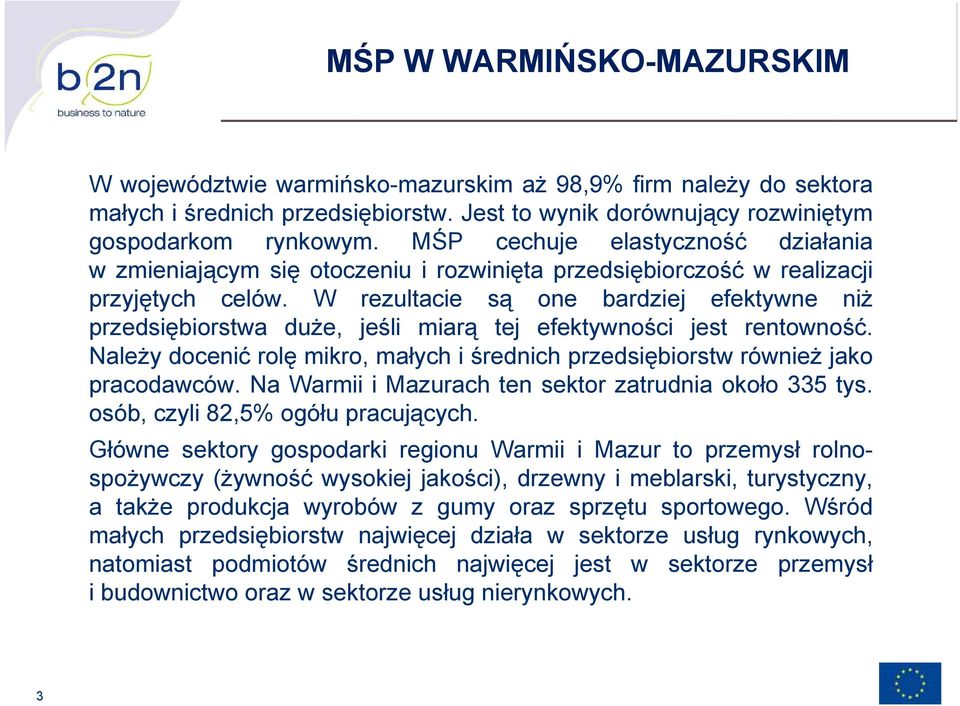 b2n
business to nature

MŚP W WARMIŃSKO-MAZURSKIM

W województwie warmińsko-mazurskim aż 98,9% firm należy do sektora małych i średnich przedsiębiorstw. Jest to wynik dorównujący rozwiniętym gospodarkom rynkowym. MŚP cechuje elastyczność działania w zmieniającym się otoczeniu i rozwinięta przedsiębiorczość w realizacji przyjętych celów. W rezultacie są one bardziej efektywne niż przedsiębiorstwa duże, jeśli miarą tej efektywności jest rentowność. Należy docenić rolę mikro, małych i średnich przedsiębiorstw również jako pracodawców. Na Warmii i Mazurach ten sektor zatrudnia około 335 tys. osób, czyli 82,5% ogółu pracujących.

Główne sektory gospodarki regionu Warmii i Mazur to przemysł rolno-spożywczy (żywność wysokiej jakości), drzewny i meblarski, turystyczny, a także produkcja wyrobów z gumy oraz sprzętu sportowego. Wśród małych przedsiębiorstw najwięcej działa w sektorze usług rynkowych, natomiast podmiotów średnich najwięcej jest w sektorze przemysł i budownictwo oraz w sektorze usług nierynkowych.

3